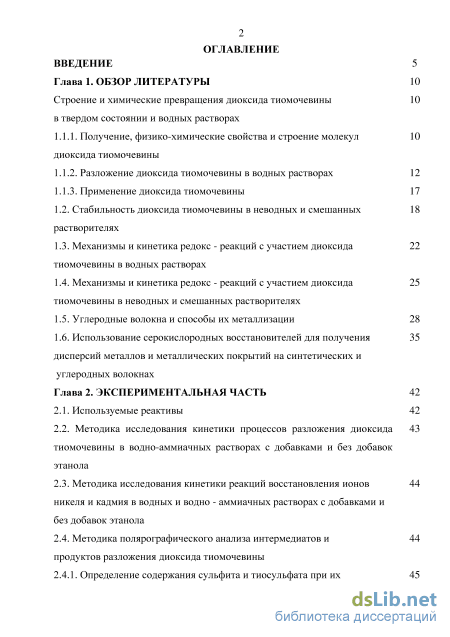 2

ОГЛАВЛЕНИЕ

ВВЕДЕНИЕ 5

Глава 1. ОБЗОР ЛИТЕРАТУРЫ 10

Строение и химические превращения диоксида тиомочевины в твердом состоянии и водных растворах 10

1.1.1. Получение, физико-химические свойства и строение молекул диоксида тиомочевины 10

1.1.2. Разложение диоксида тиомочевины в водных растворах 12

1.1.3. Применение диоксида тиомочевины 17

1.2. Стабильность диоксида тиомочевины в неводных и смешанных растворителях 18

1.3. Механизмы и кинетика редокс - реакций с участием диоксида тиомочевины в водных растворах 22

1.4. Механизмы и кинетика редокс - реакций с участием диоксида тиомочевины в неводных и смешанных растворителях 25

1.5. Углеродные волокна и способы их металлизации 28

1.6. Использование серокислородных восстановителей для получения дисперсий металлов и металлических покрытий на синтетических и углеродных волокнах 35

Глава 2. ЭКСПЕРИМЕНТАЛЬНАЯ ЧАСТЬ 42

2.1. Используемые реактивы 42

2.2. Методика исследования кинетики процессов разложения диоксида тиомочевины в водно-аммиачных растворах с добавками и без добавок этанола 43

2.3. Методика исследования кинетики реакций восстановления ионов никеля и кадмия в водных и водно - аммиачных растворах с добавками и без добавок этанола 44

2.4. Методика полярографического анализа интермедиатов и продуктов разложения диоксида тиомочевины 44

2.4.1. Определение содержания сульфита и тиосульфата при их 45

dsLib.net
библиотека диссертаций